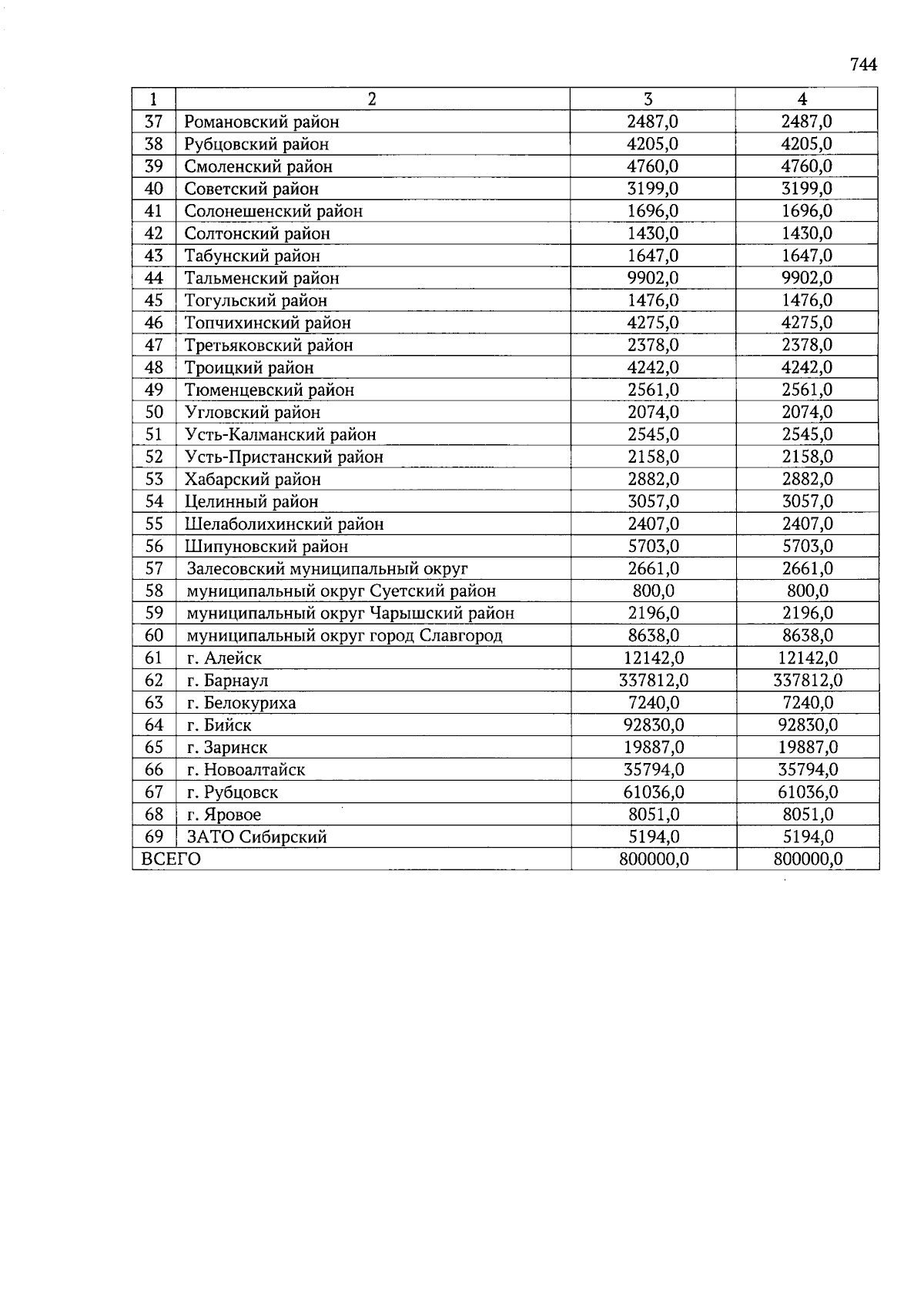 744

| 1 | 2 | 3 | 4 |
|---|---|---|---|
| 37 | Романовский район | 2487,0 | 2487,0 |
| 38 | Рубцовский район | 4205,0 | 4205,0 |
| 39 | Смоленский район | 4760,0 | 4760,0 |
| 40 | Советский район | 3199,0 | 3199,0 |
| 41 | Солонешенский район | 1696,0 | 1696,0 |
| 42 | Солтонский район | 1430,0 | 1430,0 |
| 43 | Табунский район | 1647,0 | 1647,0 |
| 44 | Тальменский район | 9902,0 | 9902,0 |
| 45 | Тогульский район | 1476,0 | 1476,0 |
| 46 | Топчихинский район | 4275,0 | 4275,0 |
| 47 | Третьяковский район | 2378,0 | 2378,0 |
| 48 | Троицкий район | 4242,0 | 4242,0 |
| 49 | Тюменцевский район | 2561,0 | 2561,0 |
| 50 | Угловский район | 2074,0 | 2074,0 |
| 51 | Усть-Калманский район | 2545,0 | 2545,0 |
| 52 | Усть-Пристанский район | 2158,0 | 2158,0 |
| 53 | Хабарский район | 2882,0 | 2882,0 |
| 54 | Целинный район | 3057,0 | 3057,0 |
| 55 | Шелаболихинский район | 2407,0 | 2407,0 |
| 56 | Шипуновский район | 5703,0 | 5703,0 |
| 57 | Залесовский муниципальный округ | 2661,0 | 2661,0 |
| 58 | муниципальный округ Суетский район | 800,0 | 800,0 |
| 59 | муниципальный округ Чарышский район | 2196,0 | 2196,0 |
| 60 | муниципальный округ город Славгород | 8638,0 | 8638,0 |
| 61 | г. Алейск | 12142,0 | 12142,0 |
| 62 | г. Барнаул | 337812,0 | 337812,0 |
| 63 | г. Белокуриха | 7240,0 | 7240,0 |
| 64 | г. Бийск | 92830,0 | 92830,0 |
| 65 | г. Заринск | 19887,0 | 19887,0 |
| 66 | г. Новоалтайск | 35794,0 | 35794,0 |
| 67 | г. Рубцовск | 61036,0 | 61036,0 |
| 68 | г. Яровое | 8051,0 | 8051,0 |
| 69 | ЗАТО Сибирский | 5194,0 | 5194,0 |
| ВСЕГО | | 800000,0 | 800000,0 |